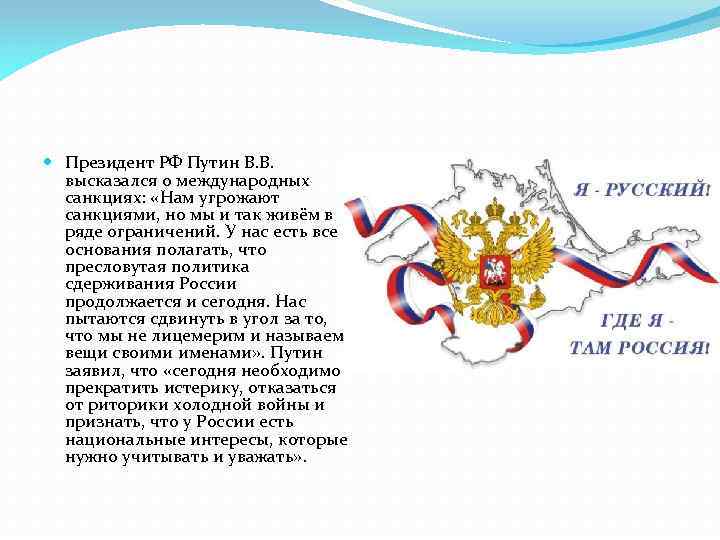 Президент РФ Путин В.В. высказался о международных санкциях: «Нам угрожают санкциями, но мы и так живём в ряде ограничений. У нас есть все основания полагать, что пресловутая политика сдерживания России продолжается и сегодня. Нас пытаются сдвинуть в угол за то, что мы не лицемерим и называем вещи своими именами». Путин заявил, что «сегодня необходимо прекратить истерику, отказаться от риторики холодной войны и признать, что у России есть национальные интересы, которые нужно учитывать и уважать».

Я - РУССКИЙ!

ГДЕ Я - ТАМ РОССИЯ!